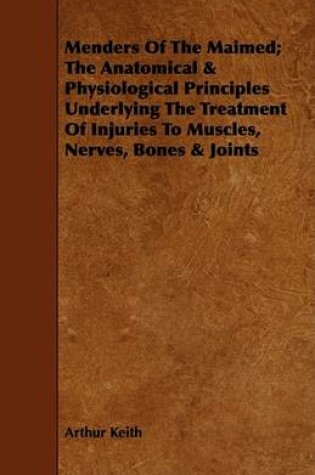 Menders Of The Maimed; The Anatomical & Physiological Principles Underlying The Treatment Of Injuries To Muscles, Nerves, Bones & Joints

Arthur Keith